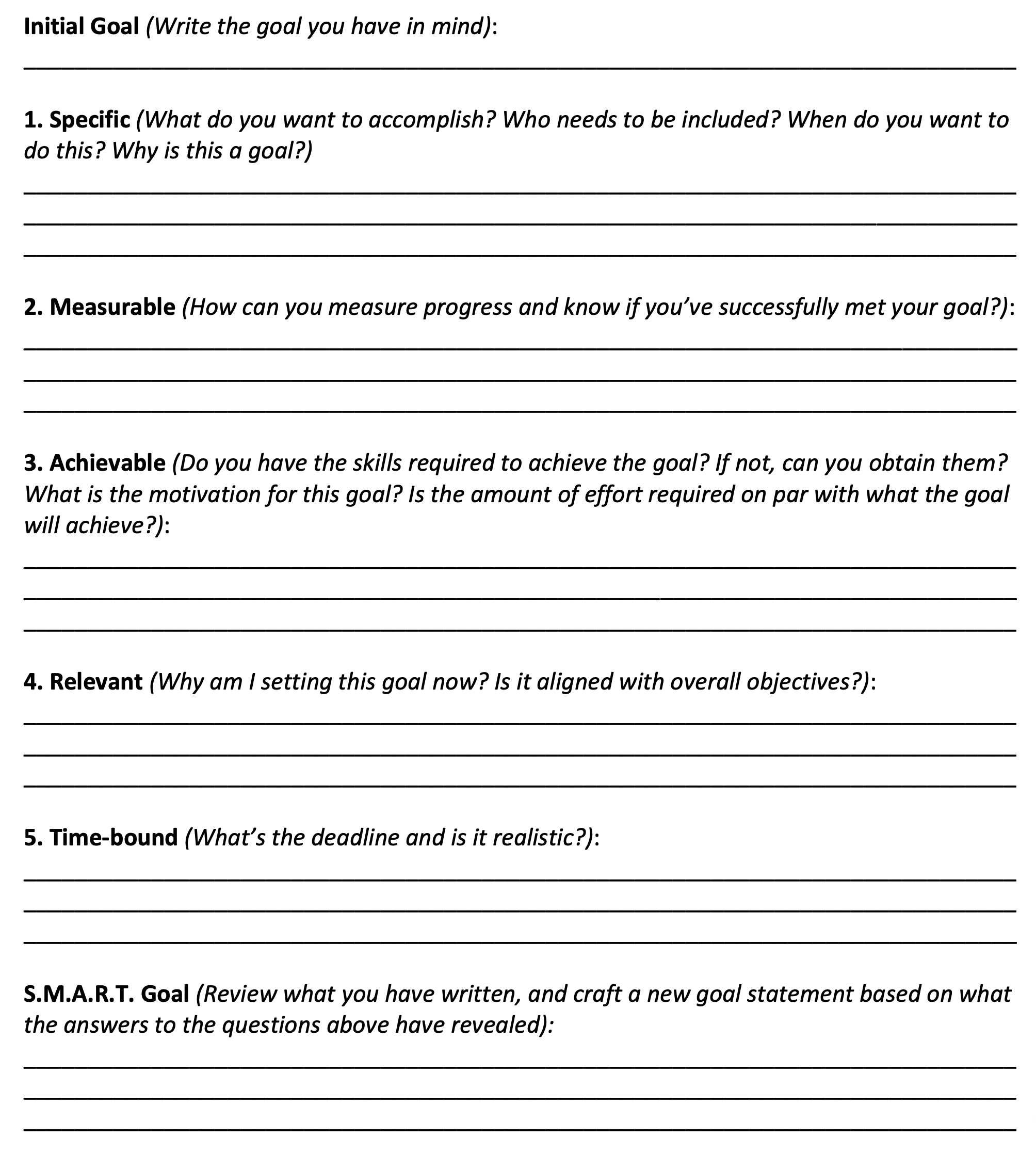 Initial Goal (Write the goal you have in mind):

1. Specific (What do you want to accomplish? Who needs to be included? When do you want to do this? Why is this a goal?)

2. Measurable (How can you measure progress and know if you've successfully met your goal?):

3. Achievable (Do you have the skills required to achieve the goal? If not, can you obtain them? What is the motivation for this goal? Is the amount of effort required on par with what the goal will achieve?):

4. Relevant (Why am I setting this goal now? Is it aligned with overall objectives?):

5. Time-bound (What's the deadline and is it realistic?):

S.M.A.R.T. Goal (Review what you have written, and craft a new goal statement based on what the answers to the questions above have revealed):